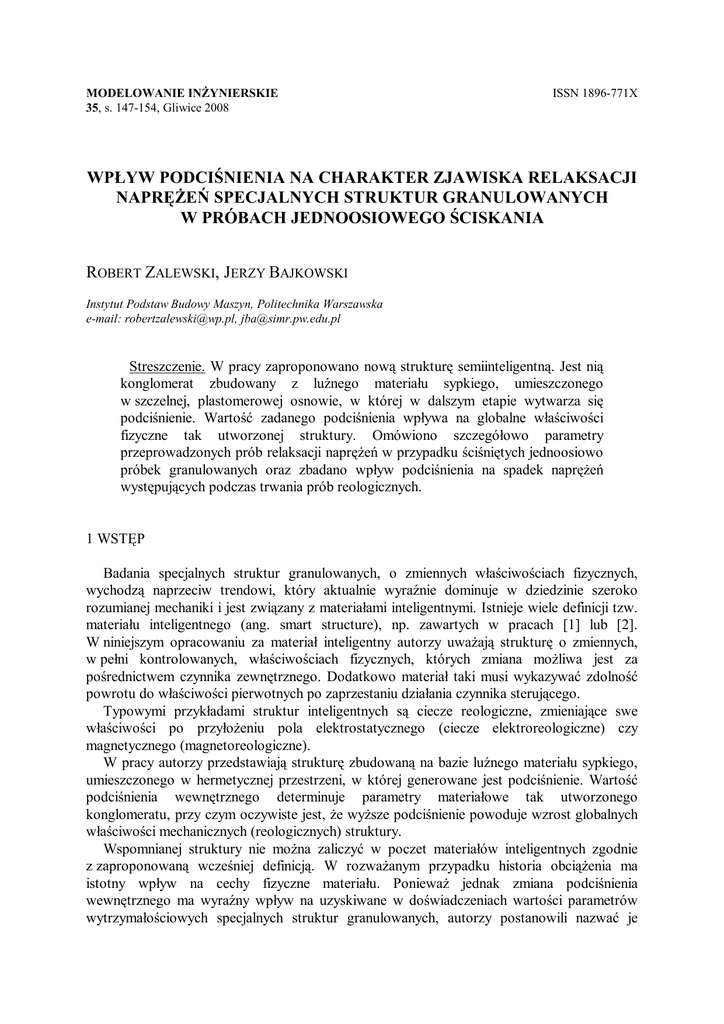 MODELOWANIE INŻYNIERSKIE
35, s. 147-154, Gliwice 2008

ISSN 1896-771X

WPŁYW PODCIŚNIENIA NA CHARAKTER ZJAWISKA RELAKSACJI NAPRĘŻEŃ SPECJALNYCH STRUKTUR GRANULOWANYCH W PRÓBACH JEDNOOSIOWEGO ŚCISKANIA

ROBERT ZALEWSKI, JERZY BAJKOWSKI

Instytut Podstaw Budowy Maszyn, Politechnika Warszawska
e-mail: robertzalewski@wp.pl, jba@simr.pw.edu.pl

Streszczenie. W pracy zaproponowano nową strukturę semiinteligentną. Jest nią konglomerat zbudowany z luźnego materiału sypkiego, umieszczonego w szczelnej, plastomerowej osnowie, w której w dalszym etapie wytwarza się podciśnienie. Wartość zadanego podciśnienia wpływa na globalne właściwości fizyczne tak utworzonej struktury. Omówiono szczegółowo parametry przeprowadzonych prób relaksacji naprężeń w przypadku ściśniętych jednoosiowo próbek granulowanych oraz zbadano wpływ podciśnienia na spadek naprężeń występujących podczas trwania prób reologicznych.

1 WSTĘP

Badania specjalnych struktur granulowanych, o zmiennych właściwościach fizycznych, wychodzą naprzeciw trendowi, który aktualnie wyraźnie dominuje w dziedzinie szeroko rozumianej mechaniki i jest związany z materiałami inteligentnymi. Istnieje wiele definicji tzw. materiału inteligentnego (ang. smart structure), np. zawartych w pracach [1] lub [2]. W niniejszym opracowaniu za materiał inteligentny autorzy uważają strukturę o zmiennych, w pełni kontrolowanych, właściwościach fizycznych, których zmiana możliwa jest za pośrednictwem czynnika zewnętrznego. Dodatkowo materiał taki musi wykazywać zdolność powrotu do właściwości pierwotnych po zaprzestaniu działania czynnika sterującego.

Typowymi przykładami struktur inteligentnych są ciecze reologiczne, zmieniające swe właściwości po przyłożeniu pola elektrostatycznego (ciecze elektroreologiczne) czy magnetycznego (magnetoreologiczne).

W pracy autorzy przedstawiają strukturę zbudowaną na bazie luźnego materiału sypkiego, umieszczonego w hermetycznej przestrzeni, w której generowane jest podciśnienie. Wartość podciśnienia wewnętrznego determinuje parametry materiałowe tak utworzonego konglomeratu, przy czym oczywiste jest, że wyższe podciśnienie powoduje wzrost globalnych właściwości mechanicznych (reologicznych) struktury.

Wspomnianej struktury nie można zaliczyć w poczet materiałów inteligentnych zgodnie z zaproponowaną wcześniej definicją. W rozważanym przypadku historia obciążenia ma istotny wpływ na cechy fizyczne materiału. Ponieważ jednak zmiana podciśnienia wewnętrznego ma wyraźny wpływ na uzyskiwane w doświadczeniach wartości parametrów wytrzymałościowych specjalnych struktur granulowanych, autorzy postanowili nazwać je